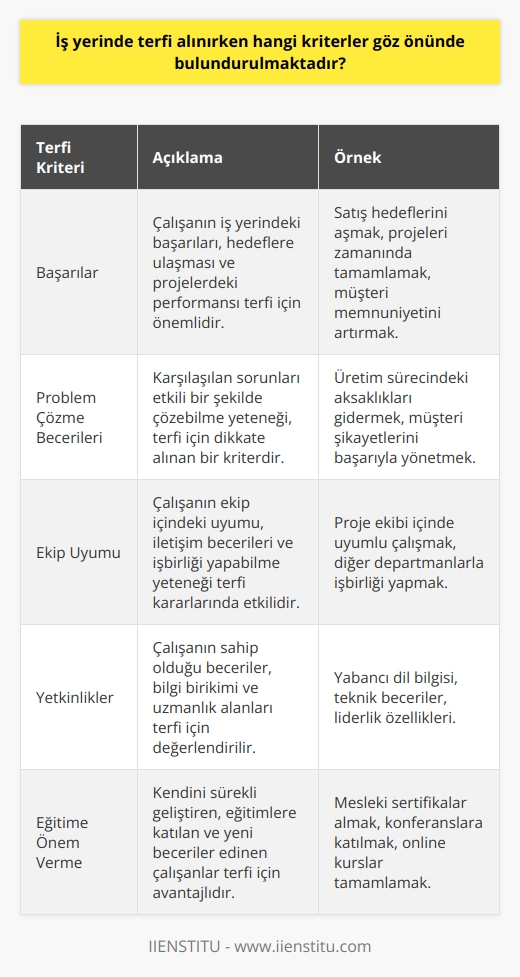 İş yerinde terfi alınırken hangi kriterler göz önünde bulundurulmaktadır?

| Terfi Kriteri | Açıklama | Örnek |
|---|---|---|
| Başarılar | Çalışanın iş yerindeki başarıları, hedeflere ulaşması ve projelerdeki performansı terfi için önemlidir. | Satış hedeflerini aşmak, projeleri zamanında tamamlamak, müşteri memnuniyetini artırmak. |
| Problem Çözme Becerileri | Karşılaşılan sorunları etkili bir şekilde çözebilme yeteneği, terfi için dikkate alınan bir kriterdir. | Üretim sürecindeki aksaklıkları gidermek, müşteri şikayetlerini başarıyla yönetmek. |
| Ekip Uyumu | Çalışanın ekip içindeki uyumu, iletişim becerileri ve işbirliği yapabilme yeteneği terfi kararlarında etkilidir. | Proje ekibi içinde uyumlu çalışmak, diğer departmanlarla işbirliği yapmak. |
| Yetkinlikler | Çalışanın sahip olduğu beceriler, bilgi birikimi ve uzmanlık alanları terfi için değerlendirilir. | Yabancı dil bilgisi, teknik beceriler, liderlik özellikleri. |
| Eğitime Önem Verme | Kendini sürekli geliştiren, eğitimlere katılan ve yeni beceriler edinen çalışanlar terfi için avantajlıdır. | Mesleki sertifikalar almak, konferanslara katılmak, online kurslar tamamlamak. |

IIENSTITU - www.iienstitu.com